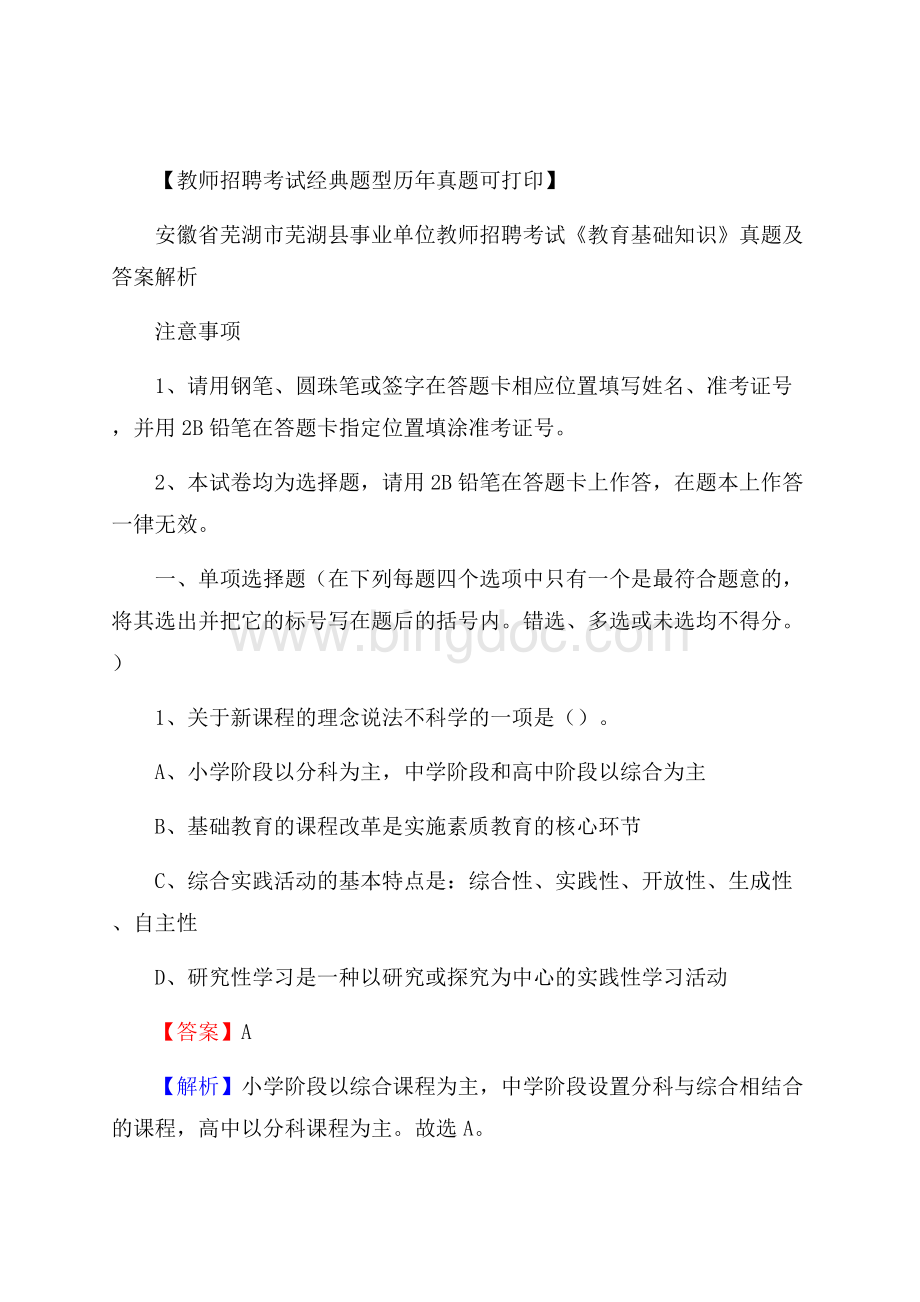 【教师招聘考试经典题型历年真题可打印】

安徽省芜湖市芜湖县事业单位教师招聘考试《教育基础知识》真题及答案解析

注意事项

1、请用钢笔、圆珠笔或签字在答题卡相应位置填写姓名、准考证号，并用2B铅笔在答题卡指定位置填涂准考证号。

2、本试卷均为选择题，请用2B铅笔在答题卡上作答，在题本上作答一律无效。

一、单项选择题（在下列每题四个选项中只有一个是最符合题意的，将其选出并把它的标号写在题后的括号内。错选、多选或未选均不得分。）

www.bingdoc.com

1、关于新课程的理念说法不科学的一项是（）。

A、小学阶段以分科为主，中学阶段和高中阶段以综合为主

B、基础教育的课程改革是实施素质教育的核心环节

C、综合实践活动的基本特点是：综合性、实践性、开放性、生成性、自主性

D、研究性学习是一种以研究或探究为中心的实践性学习活动

【答案】A

【解析】小学阶段以综合课程为主，中学阶段设置分科与综合相结合的课程，高中以分科课程为主。故选A。